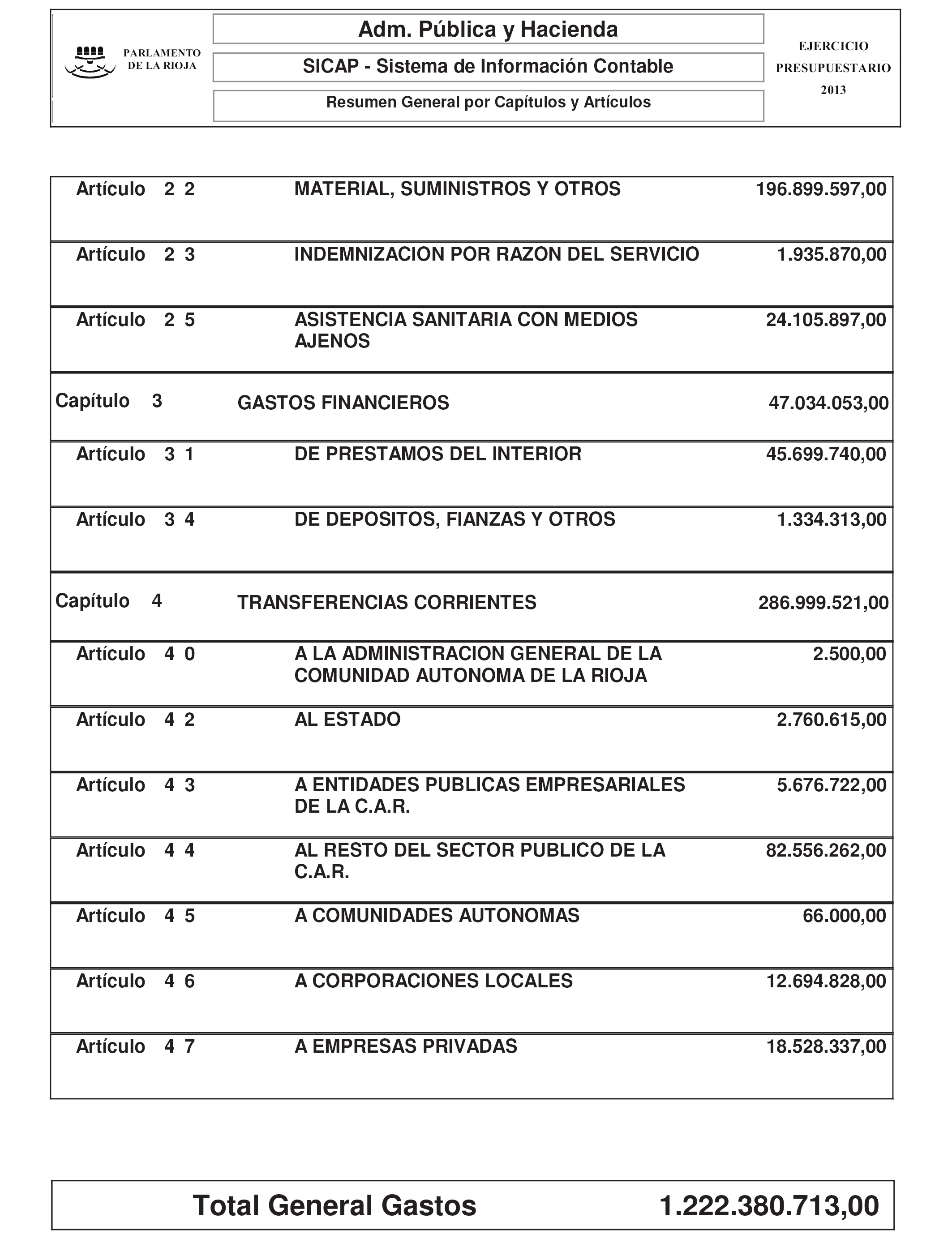 PARLAMENTO DE LA RIOJA

Adm. Pública y Hacienda

SICAP - Sistema de Información Contable

Resumen General por Capítulos y Artículos

EJERCICIO PRESUPUESTARIO 2013

| | | |
|---|---|---|
| Artículo 2 2 | MATERIAL, SUMINISTROS Y OTROS | 196.899.597,00 |
| Artículo 2 3 | INDEMNIZACION POR RAZON DEL SERVICIO | 1.935.870,00 |
| Artículo 2 5 | ASISTENCIA SANITARIA CON MEDIOS AJENOS | 24.105.897,00 |
| Capítulo 3 | GASTOS FINANCIEROS | 47.034.053,00 |
| Artículo 3 1 | DE PRESTAMOS DEL INTERIOR | 45.699.740,00 |
| Artículo 3 4 | DE DEPOSITOS, FIANZAS Y OTROS | 1.334.313,00 |
| Capítulo 4 | TRANSFERENCIAS CORRIENTES | 286.999.521,00 |
| Artículo 4 0 | A LA ADMINISTRACION GENERAL DE LA COMUNIDAD AUTONOMA DE LA RIOJA | 2.500,00 |
| Artículo 4 2 | AL ESTADO | 2.760.615,00 |
| Artículo 4 3 | A ENTIDADES PUBLICAS EMPRESARIALES DE LA C.A.R. | 5.676.722,00 |
| Artículo 4 4 | AL RESTO DEL SECTOR PUBLICO DE LA C.A.R. | 82.556.262,00 |
| Artículo 4 5 | A COMUNIDADES AUTONOMAS | 66.000,00 |
| Artículo 4 6 | A CORPORACIONES LOCALES | 12.694.828,00 |
| Artículo 4 7 | A EMPRESAS PRIVADAS | 18.528.337,00 |

Total General Gastos 1.222.380.713,00